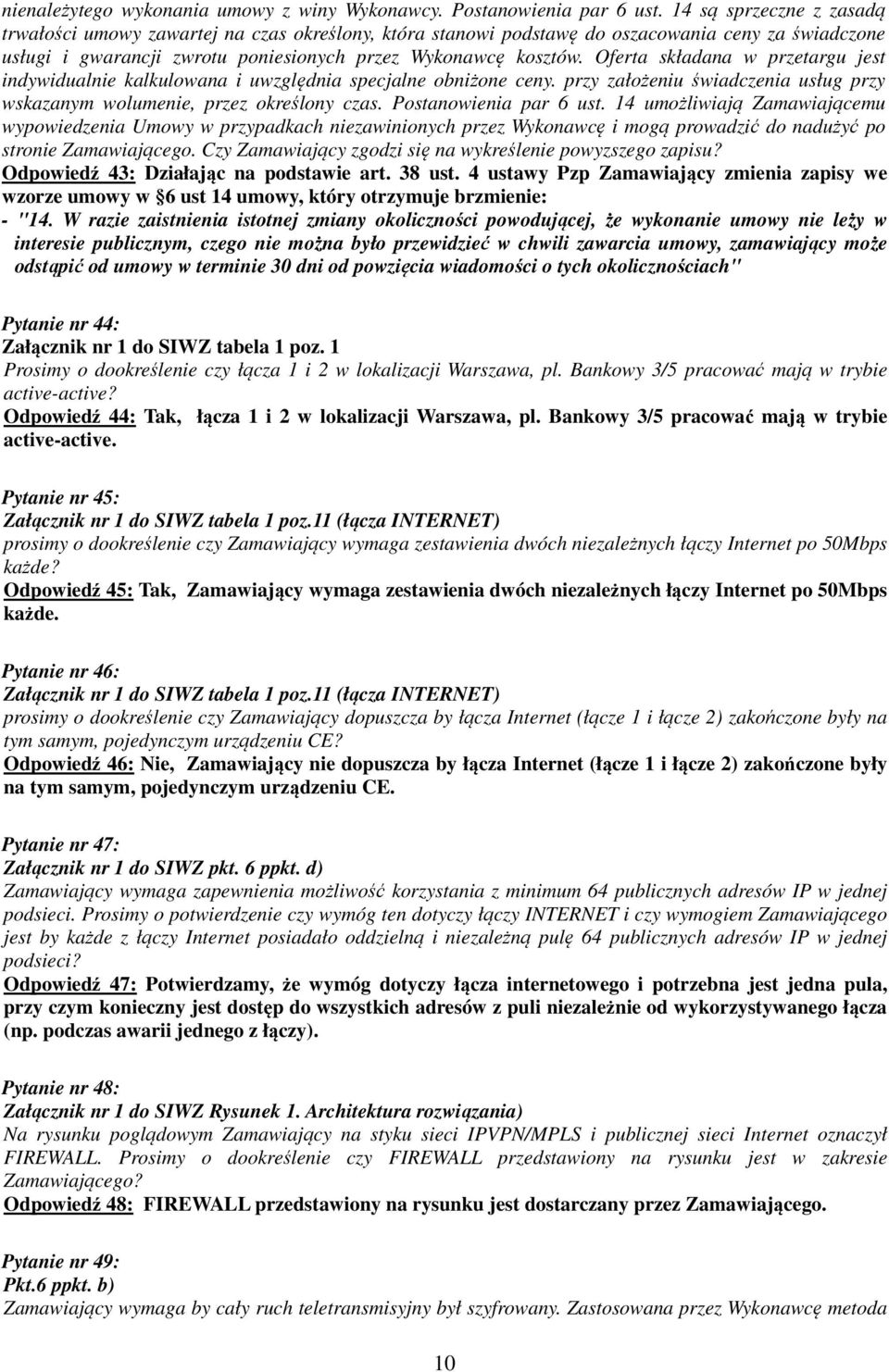 nienależytego wykonania umowy z winy Wykonawcy. Postanowienia par 6 ust. 14 są sprzeczne z zasadą trwałości umowy zawartej na czas określony, która stanowi podstawę do oszacowania ceny za świadczone usługi i gwarancji zwrotu poniesionych przez Wykonawcę kosztów. Oferta składana w przetargu jest indywidualnie kalkulowana i uwzględnia specjalne obniżone ceny. przy założeniu świadczenia usług przy wskazanym wolumenie, przez określony czas. Postanowienia par 6 ust. 14 umożliwiają Zamawiającemu wypowiedzenia Umowy w przypadkach niezawinionych przez Wykonawcę i mogą prowadzić do nadużyć po stronie Zamawiającego. Czy Zamawiający zgodzi się na wykreślenie powyzszego zapisu?
Odpowiedź 43: Działając na podstawie art. 38 ust. 4 ustawy Pzp Zamawiający zmienia zapisy we wzorze umowy w §6 ust 14 umowy, który otrzymuje brzmienie:
- "14. W razie zaistnienia istotnej zmiany okoliczności powodującej, że wykonanie umowy nie leży w interesie publicznym, czego nie można było przewidzieć w chwili zawarcia umowy, zamawiający może odstąpić od umowy w terminie 30 dni od powzięcia wiadomości o tych okolicznościach"

Pytanie nr 44:
Załącznik nr 1 do SIWZ tabela 1 poz. 1
Prosimy o dookreślenie czy łącza 1 i 2 w lokalizacji Warszawa, pl. Bankowy 3/5 pracować mają w trybie active-active?
Odpowiedź 44: Tak, łącza 1 i 2 w lokalizacji Warszawa, pl. Bankowy 3/5 pracować mają w trybie active-active.

Pytanie nr 45:
Załącznik nr 1 do SIWZ tabela 1 poz.11 (łącza INTERNET)
prosimy o dookreślenie czy Zamawiający wymaga zestawienia dwóch niezależnych łączy Internet po 50Mbps każde?
Odpowiedź 45: Tak, Zamawiający wymaga zestawienia dwóch niezależnych łączy Internet po 50Mbps każde.

Pytanie nr 46:
Załącznik nr 1 do SIWZ tabela 1 poz.11 (łącza INTERNET)
prosimy o dookreślenie czy Zamawiający dopuszcza by łącza Internet (łącze 1 i łącze 2) zakończone były na tym samym, pojedynczym urządzeniu CE?
Odpowiedź 46: Nie, Zamawiający nie dopuszcza by łącza Internet (łącze 1 i łącze 2) zakończone były na tym samym, pojedynczym urządzeniu CE.

Pytanie nr 47:
Załącznik nr 1 do SIWZ pkt. 6 ppkt. d)
Zamawiający wymaga zapewnienia możliwość korzystania z minimum 64 publicznych adresów IP w jednej podsieci. Prosimy o potwierdzenie czy wymóg ten dotyczy łączy INTERNET i czy wymogiem Zamawiającego jest by każde z łączy Internet posiadało oddzielną i niezależną pulę 64 publicznych adresów IP w jednej podsieci?
Odpowiedź 47: Potwierdzamy, że wymóg dotyczy łącza internetowego i potrzebna jest jedna pula, przy czym konieczny jest dostęp do wszystkich adresów z puli niezależnie od wykorzystywanego łącza (np. podczas awarii jednego z łączy).

Pytanie nr 48:
Załącznik nr 1 do SIWZ Rysunek 1. Architektura rozwiązania)
Na rysunku poglądowym Zamawiający na styku sieci IPVPN/MPLS i publicznej sieci Internet oznaczył FIREWALL. Prosimy o dookreślenie czy FIREWALL przedstawiony na rysunku jest w zakresie Zamawiającego?
Odpowiedź 48: FIREWALL przedstawiony na rysunku jest dostarczany przez Zamawiającego.

Pytanie nr 49:
Pkt.6 ppkt. b)
Zamawiający wymaga by cały ruch teletransmisyjny był szyfrowany. Zastosowana przez Wykonawcę metoda

10